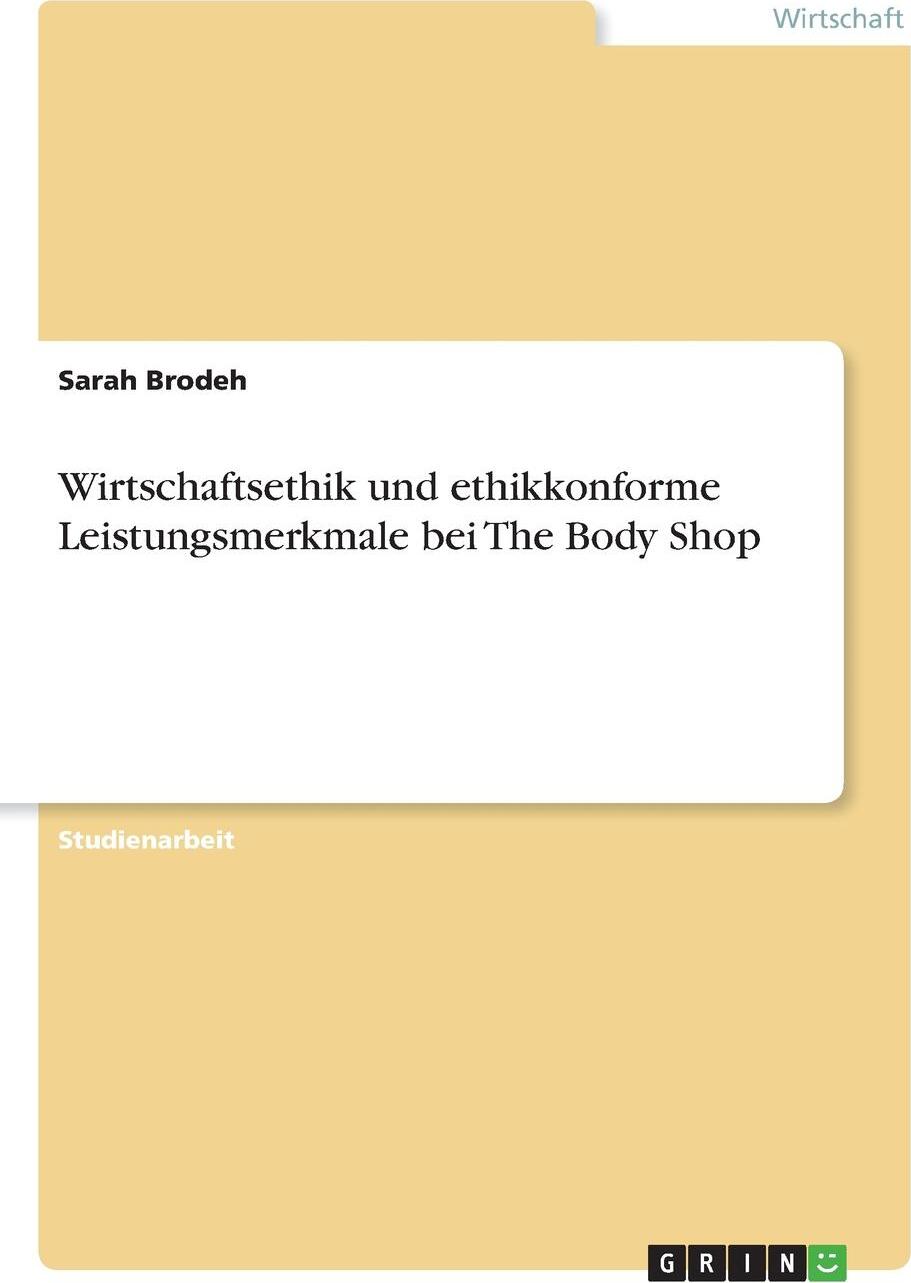 Wirtschaft

Sarah Brodeh

Wirtschaftsethik und ethikkonforme Leistungsmerkmale bei The Body Shop

Studienarbeit

GRIN